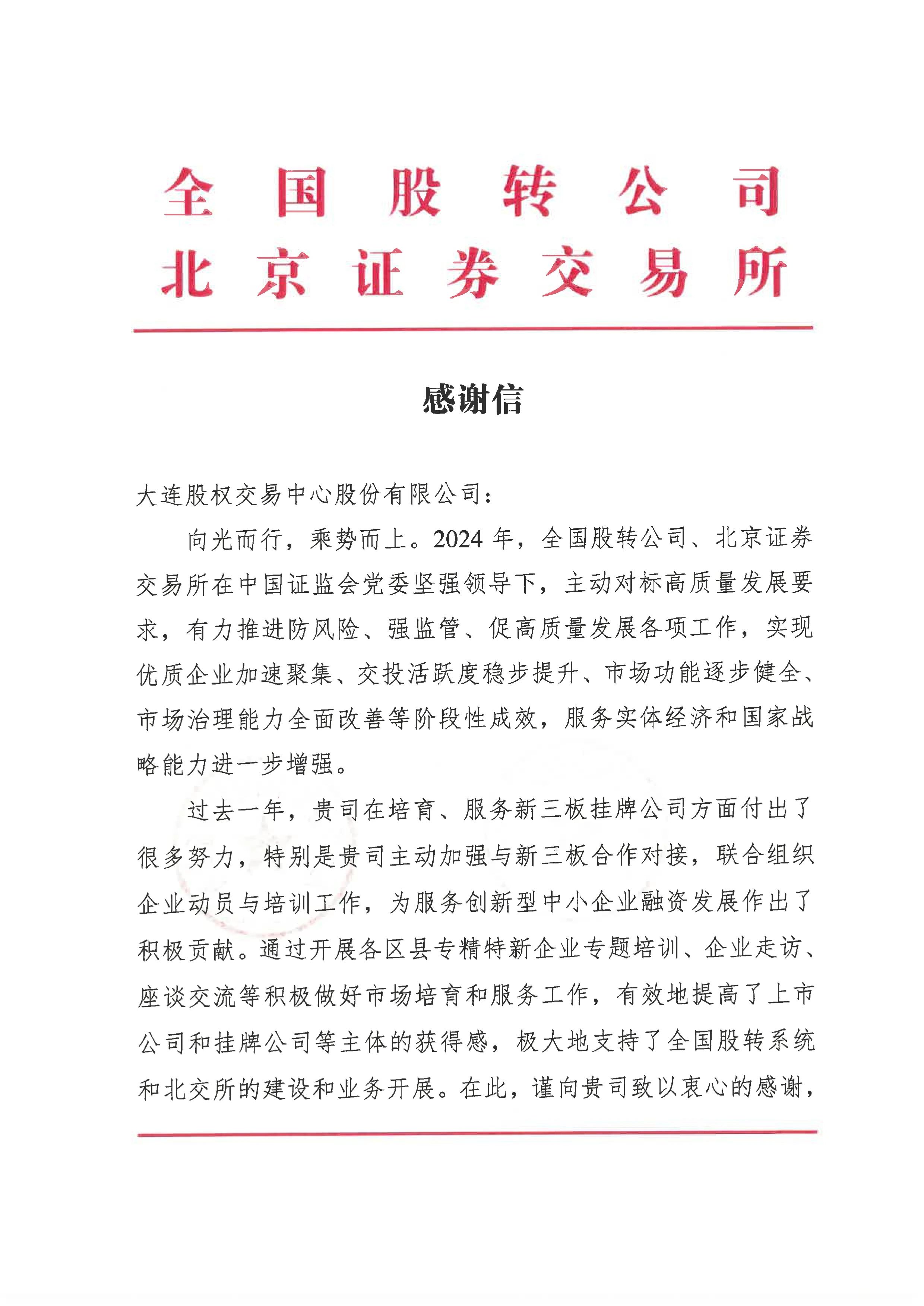 全国股转公司
北京证券交易所

感谢信

大连股权交易中心股份有限公司：

向光而行，乘势而上。2024年，全国股转公司、北京证券交易所在中国证监会党委坚强领导下，主动对标高质量发展要求，有力推进防风险、强监管、促高质量发展各项工作，实现优质企业加速聚集、交投活跃度稳步提升、市场功能逐步健全、市场治理能力全面改善等阶段性成效，服务实体经济和国家战略能力进一步增强。

过去一年，贵司在培育、服务新三板挂牌公司方面付出了很多努力，特别是贵司主动加强与新三板合作对接，联合组织企业动员与培训工作，为服务创新型中小企业融资发展作出了积极贡献。通过开展各区县专精特新企业专题培训、企业走访、座谈交流等积极做好市场培育和服务工作，有效地提高了上市公司和挂牌公司等主体的获得感，极大地支持了全国股转系统和北交所的建设和业务开展。在此，谨向贵司致以衷心的感谢，